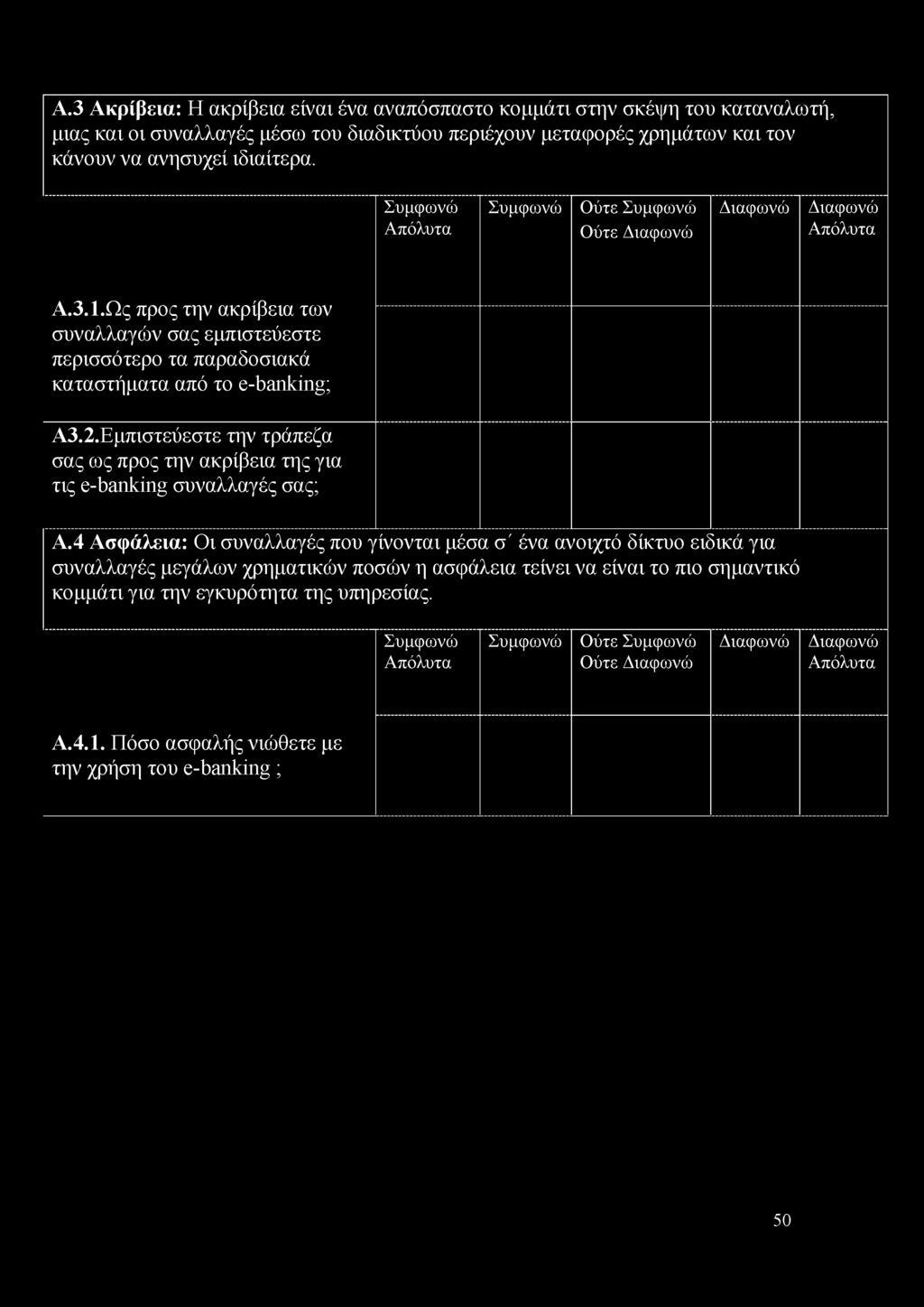 Α.3 Ακρίβεια: Η ακρίβεια είναι ένα αναπόσπαστο κομμάτι στην σκέψη του καταναλωτή, μιας και οι συναλλαγές μέσω του διαδικτύου περιέχουν μεταφορές χρημάτων και τον κάνουν να ανησυχεί ιδιαίτερα.

| | Συμφωνώ Απόλυτα | Συμφωνώ | Ούτε Συμφωνώ Ούτε Διαφωνώ | Διαφωνώ | Διαφωνώ Απόλυτα |
|---|---|---|---|---|---|
| Α.3.1.Ως προς την ακρίβεια των συναλλαγών σας εμπιστεύεστε περισσότερο τα παραδοσιακά καταστήματα από το e-banking; | | | | | |
| Α3.2.Εμπιστεύεστε την τράπεζα σας ως προς την ακρίβεια της για τις e-banking συναλλαγές σας; | | | | | |

Α.4 Ασφάλεια: Οι συναλλαγές που γίνονται μέσα σ΄ ένα ανοιχτό δίκτυο ειδικά για συναλλαγές μεγάλων χρηματικών ποσών η ασφάλεια τείνει να είναι το πιο σημαντικό κομμάτι για την εγκυρότητα της υπηρεσίας.

| | Συμφωνώ Απόλυτα | Συμφωνώ | Ούτε Συμφωνώ Ούτε Διαφωνώ | Διαφωνώ | Διαφωνώ Απόλυτα |
|---|---|---|---|---|---|
| Α.4.1. Πόσο ασφαλής νιώθετε με την χρήση του e-banking ; | | | | | |

50